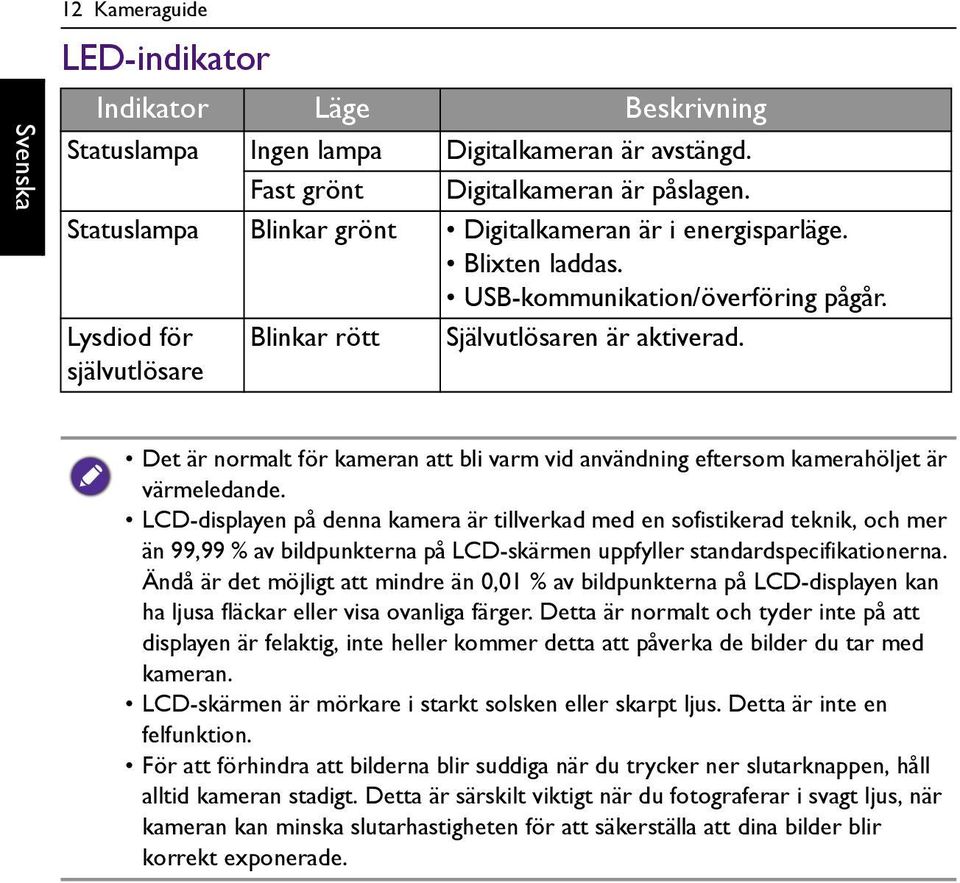 12 Kameraguide

Svenska

LED-indikator

| Indikator | Läge | Beskrivning |
|---|---|---|
| Statuslampa | Ingen lampa | Digitalkameran är avstängd. |
| | Fast grönt | Digitalkameran är påslagen. |
| Statuslampa | Blinkar grönt | • Digitalkameran är i energisparläge. • Blixten laddas. • USB-kommunikation/överföring pågår. |
| Lysdiod för självutlösare | Blinkar rött | Självutlösaren är aktiverad. |

• Det är normalt för kameran att bli varm vid användning eftersom kamerahöljet är värmeledande.
• LCD-displayen på denna kamera är tillverkad med en sofistikerad teknik, och mer än 99,99 % av bildpunkterna på LCD-skärmen uppfyller standardspecifikationerna. Ändå är det möjligt att mindre än 0,01 % av bildpunkterna på LCD-displayen kan ha ljusa fläckar eller visa ovanliga färger. Detta är normalt och tyder inte på att displayen är felaktig, inte heller kommer detta att påverka de bilder du tar med kameran.
• LCD-skärmen är mörkare i starkt solsken eller skarpt ljus. Detta är inte en felfunktion.
• För att förhindra att bilderna blir suddiga när du trycker ner slutarknappen, håll alltid kameran stadigt. Detta är särskilt viktigt när du fotograferar i svagt ljus, när kameran kan minska slutarhastigheten för att säkerställa att dina bilder blir korrekt exponerade.